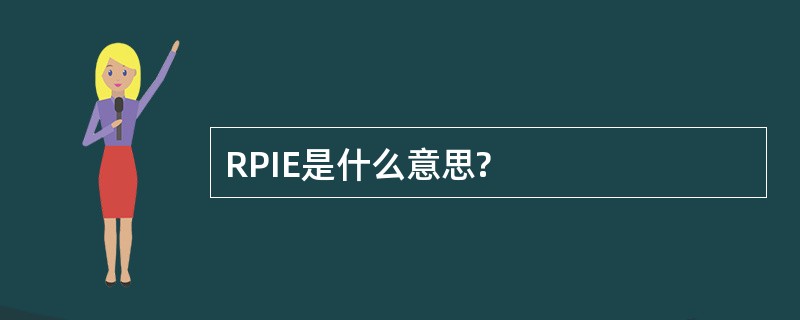 RPIE是什么意思?